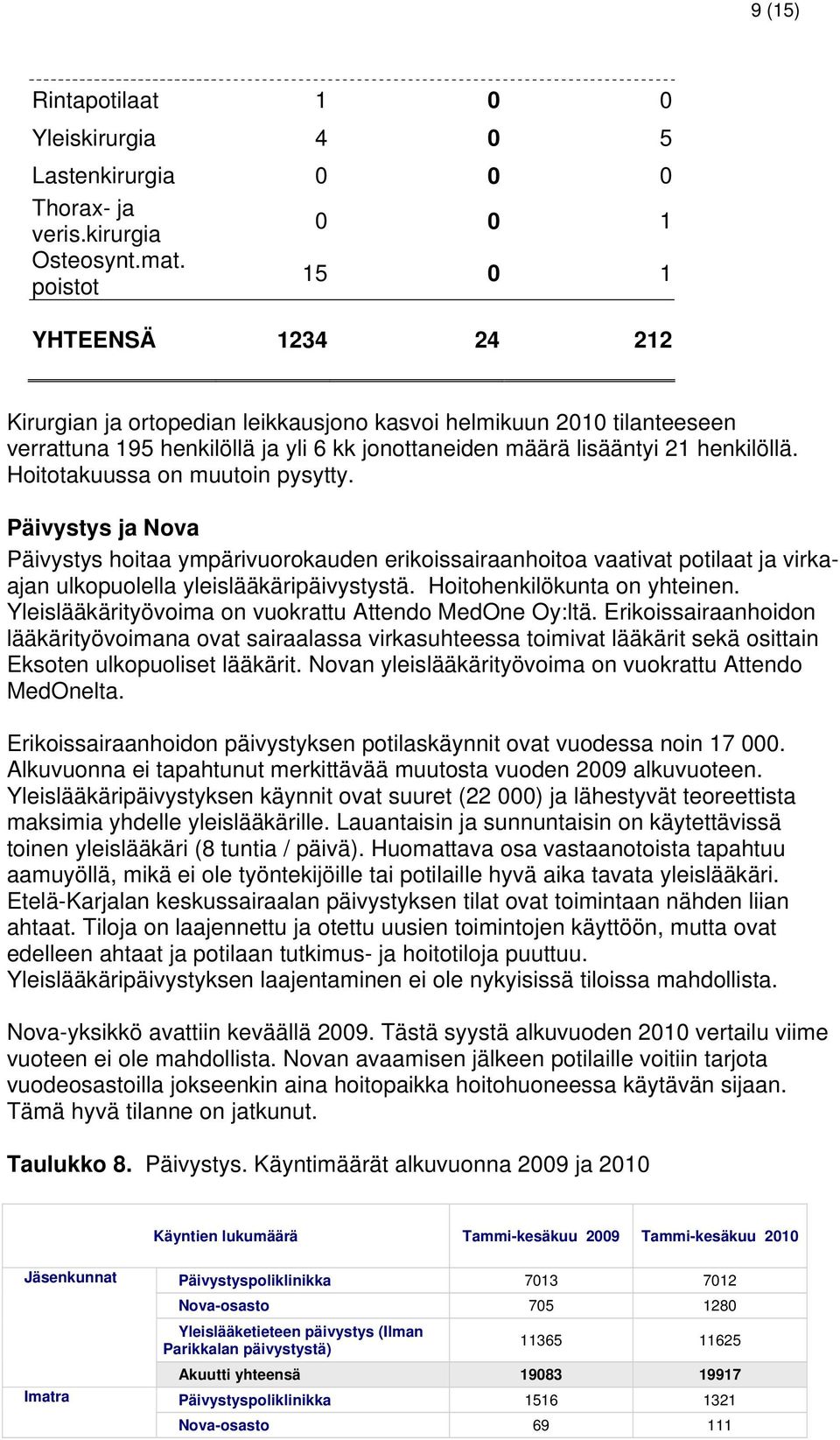 9 (15)

| | | | |
|---|---|---|---|
| Rintapotilaat | 1 | 0 | 0 |
| Yleiskirurgia | 4 | 0 | 5 |
| Lastenkirurgia | 0 | 0 | 0 |
| Thorax- ja veris.kirurgia | 0 | 0 | 1 |
| Osteosynt.mat. poistot | 15 | 0 | 1 |
| YHTEENSÄ | 1234 | 24 | 212 |

Kirurgian ja ortopedian leikkausjono kasvoi helmikuun 2010 tilanteeseen verrattuna 195 henkilöllä ja yli 6 kk jonottaneiden määrä lisääntyi 21 henkilöllä. Hoitotakuussa on muutoin pysytty.

Päivystys ja Nova

Päivystys hoitaa ympärivuorokauden erikoissairaanhoitoa vaativat potilaat ja virka-ajan ulkopuolella yleislääkäripäivystystä. Hoitohenkilökunta on yhteinen. Yleislääkärityövoima on vuokrattu Attendo MedOne Oy:ltä. Erikoissairaanhoidon lääkärityövoimana ovat sairaalassa virkasuhteessa toimivat lääkärit sekä osittain Eksoten ulkopuoliset lääkärit. Novan yleislääkärityövoima on vuokrattu Attendo MedOnelta.

Erikoissairaanhoidon päivystyksen potilaskäynnit ovat vuodessa noin 17 000. Alkuvuonna ei tapahtunut merkittävää muutosta vuoden 2009 alkuvuoteen. Yleislääkäripäivystyksen käynnit ovat suuret (22 000) ja lähestyvät teoreettista maksimia yhdelle yleislääkärille. Lauantaisin ja sunnuntaisin on käytettävissä toinen yleislääkäri (8 tuntia / päivä). Huomattava osa vastaanotoista tapahtuu aamuyöllä, mikä ei ole työntekijöille tai potilaille hyvä aika tavata yleislääkäri. Etelä-Karjalan keskussairaalan päivystyksen tilat ovat toimintaan nähden liian ahtaat. Tiloja on laajennettu ja otettu uusien toimintojen käyttöön, mutta ovat edelleen ahtaat ja potilaan tutkimus- ja hoitotiloja puuttuu. Yleislääkäripäivystyksen laajentaminen ei ole nykyisissä tiloissa mahdollista.

Nova-yksikkö avattiin keväällä 2009. Tästä syystä alkuvuoden 2010 vertailu viime vuoteen ei ole mahdollista. Novan avaamisen jälkeen potilaille voitiin tarjota vuodeosastoilla jokseenkin aina hoitopaikka hoitohuoneessa käytävän sijaan. Tämä hyvä tilanne on jatkunut.

Taulukko 8. Päivystys. Käyntimäärät alkuvuonna 2009 ja 2010

| | Käyntien lukumäärä | Tammi-kesäkuu 2009 | Tammi-kesäkuu 2010 |
|---|---|---|---|
| Jäsenkunnat | Päivystyspoliklinikka | 7013 | 7012 |
| | Nova-osasto | 705 | 1280 |
| | Yleislääketieteen päivystys (Ilman Parikkalan päivystystä) | 11365 | 11625 |
| | Akuutti yhteensä | 19083 | 19917 |
| Imatra | Päivystyspoliklinikka | 1516 | 1321 |
| | Nova-osasto | 69 | 111 |